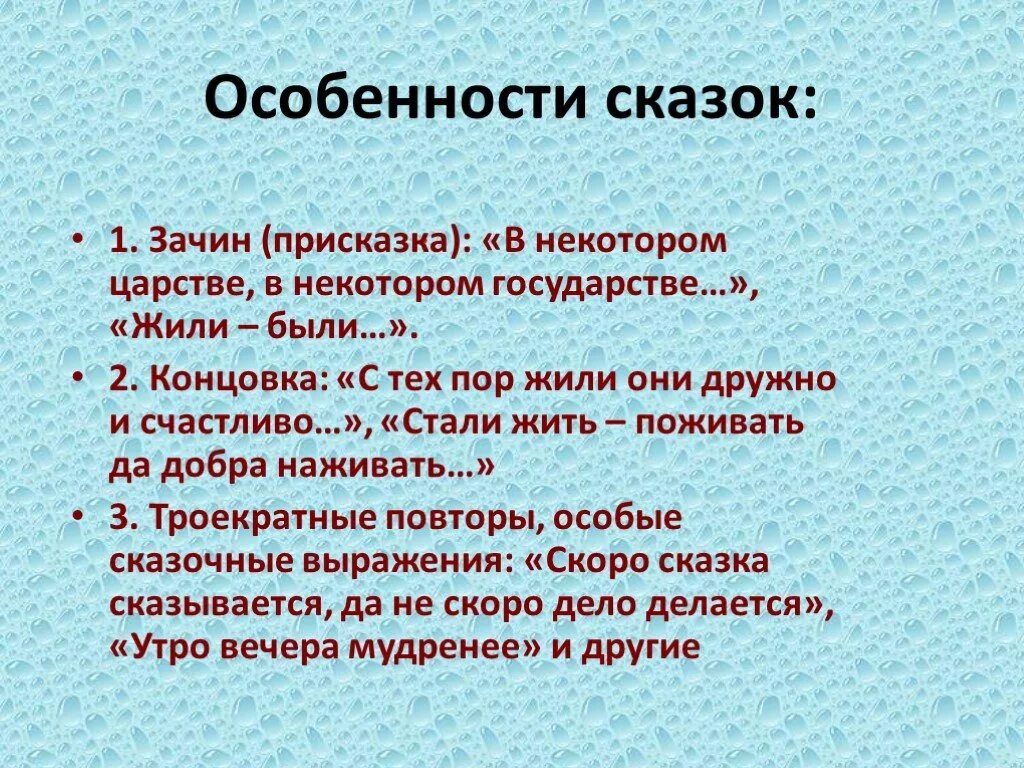 Особенности сказок:

• 1. Зачин (присказка): «В некотором царстве, в некотором государстве…», «Жили – были…».

• 2. Концовка: «С тех пор жили они дружно и счастливо…», «Стали жить – поживать да добра наживать…»

• 3. Троекратные повторы, особые сказочные выражения: «Скоро сказка сказывается, да не скоро дело делается», «Утро вечера мудренее» и другие